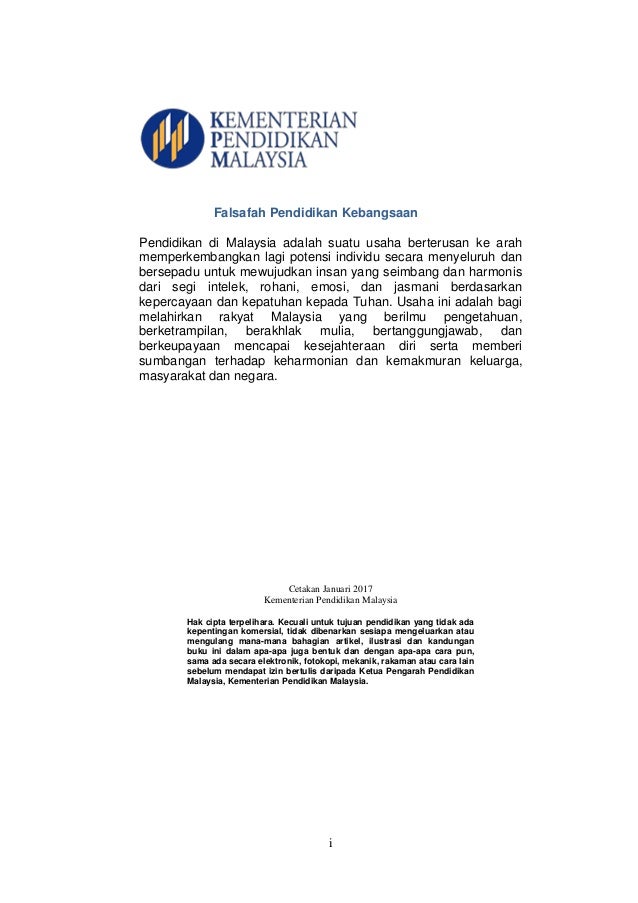 KEMENTERIAN
PENDIDIKAN
MALAYSIA

Falsafah Pendidikan Kebangsaan

Pendidikan di Malaysia adalah suatu usaha berterusan ke arah memperkembangkan lagi potensi individu secara menyeluruh dan bersepadu untuk mewujudkan insan yang seimbang dan harmonis dari segi intelek, rohani, emosi, dan jasmani berdasarkan kepercayaan dan kepatuhan kepada Tuhan. Usaha ini adalah bagi melahirkan rakyat Malaysia yang berilmu pengetahuan, berketrampilan, berakhlak mulia, bertanggungjawab, dan berkeupayaan mencapai kesejahteraan diri serta memberi sumbangan terhadap keharmonian dan kemakmuran keluarga, masyarakat dan negara.

Cetakan Januari 2017
Kementerian Pendidikan Malaysia

Hak cipta terpelihara. Kecuali untuk tujuan pendidikan yang tidak ada kepentingan komersial, tidak dibenarkan sesiapa mengeluarkan atau mengulang mana-mana bahagian artikel, ilustrasi dan kandungan buku ini dalam apa-apa juga bentuk dan dengan apa-apa cara pun, sama ada secara elektronik, fotokopi, mekanik, rakaman atau cara lain sebelum mendapat izin bertulis daripada Ketua Pengarah Pendidikan Malaysia, Kementerian Pendidikan Malaysia.

i